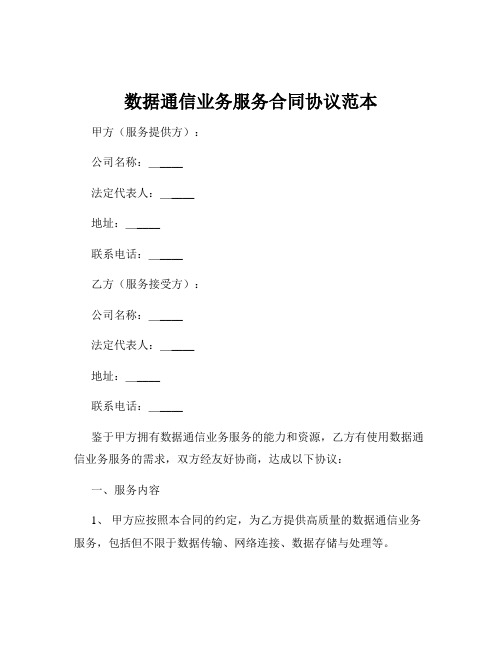 数据通信业务服务合同协议范本

甲方（服务提供方）：

公司名称：______

法定代表人：______

地址：______

联系电话：______

乙方（服务接受方）：

公司名称：______

法定代表人：______

地址：______

联系电话：______

鉴于甲方拥有数据通信业务服务的能力和资源，乙方有使用数据通信业务服务的需求，双方经友好协商，达成以下协议：

一、服务内容

1、 甲方应按照本合同的约定，为乙方提供高质量的数据通信业务服务，包括但不限于数据传输、网络连接、数据存储与处理等。